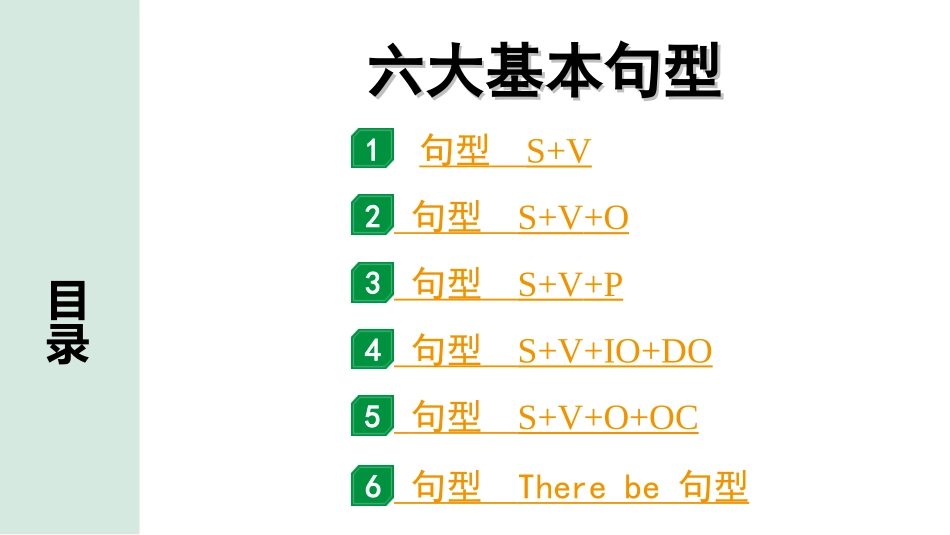 目录

六大基本句型

1 句型 S+V

2 句型 S+V+O

3 句型 S+V+P

4 句型 S+V+IO+DO

5 句型 S+V+O+OC

6 句型 There be 句型